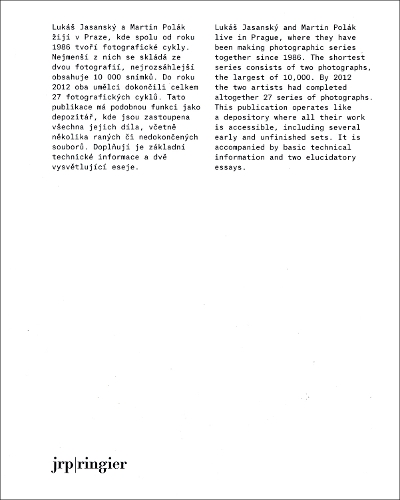 Lukáš Jasanský a Martin Polák žijí v Praze, kde spolu od roku 1986 tvoří fotografické cykly. Nejmenší z nich se skládá ze dvou fotografií, nejrozsáhlejší obsahuje 10 000 snímků. Do roku 2012 oba umělci dokončili celkem 27 fotografických cyklů. Tato publikace má podobnou funkci jako depozitář, kde jsou zastoupena všechna jejich díla, včetně několika raných či nedokončených souborů. Doplňují je základní technické informace a dvě vysvětlující eseje.

Lukáš Jasanský and Martin Polák live in Prague, where they have been making photographic series together since 1986. The shortest series consists of two photographs, the largest of 10,000. By 2012 the two artists had completed altogether 27 series of photographs. This publication operates like a depository where all their work is accessible, including several early and unfinished sets. It is accompanied by basic technical information and two elucidatory essays.

jrp|ringier